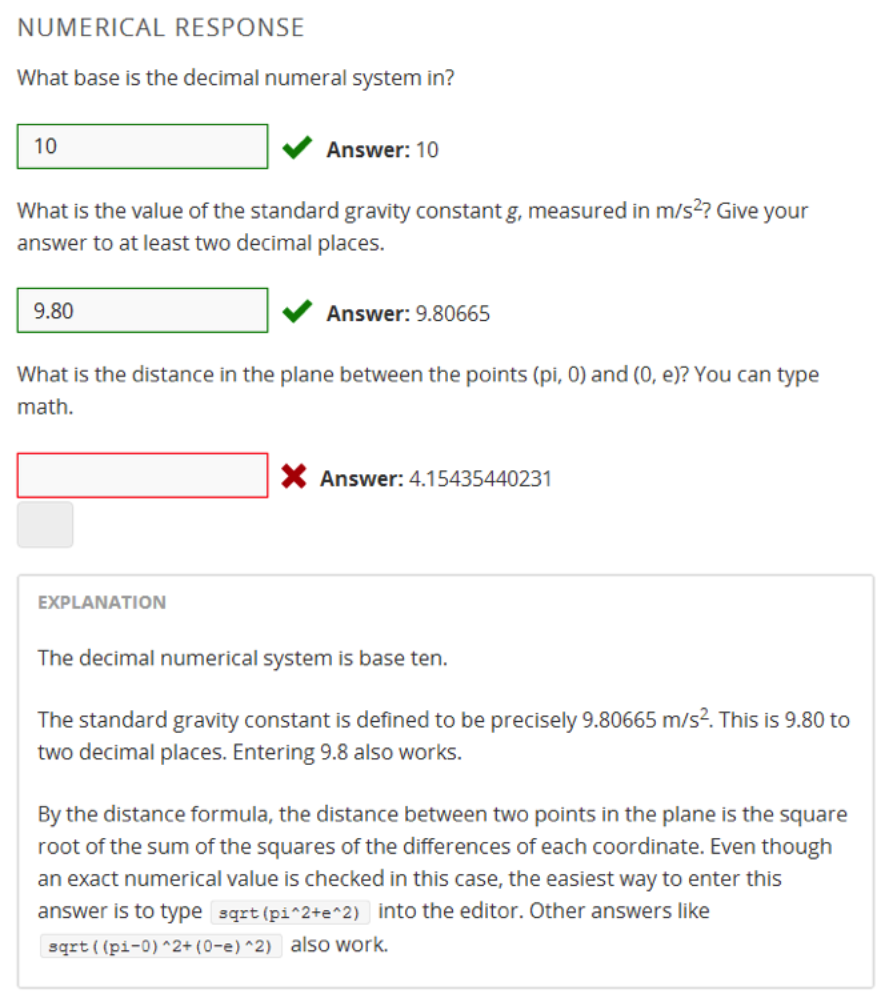 NUMERICAL RESPONSE

What base is the decimal numeral system in?

10

Answer: 10

What is the value of the standard gravity constant $g$, measured in m/s$^2$? Give your answer to at least two decimal places.

9.80

Answer: 9.80665

What is the distance in the plane between the points (pi, 0) and (0, e)? You can type math.

Answer: 4.15435440231

EXPLANATION

The decimal numerical system is base ten.

The standard gravity constant is defined to be precisely 9.80665 m/s$^2$. This is 9.80 to two decimal places. Entering 9.8 also works.

By the distance formula, the distance between two points in the plane is the square root of the sum of the squares of the differences of each coordinate. Even though an exact numerical value is checked in this case, the easiest way to enter this answer is to type sqrt(pi^2+e^2) into the editor. Other answers like sqrt((pi-0)^2+(0-e)^2) also work.